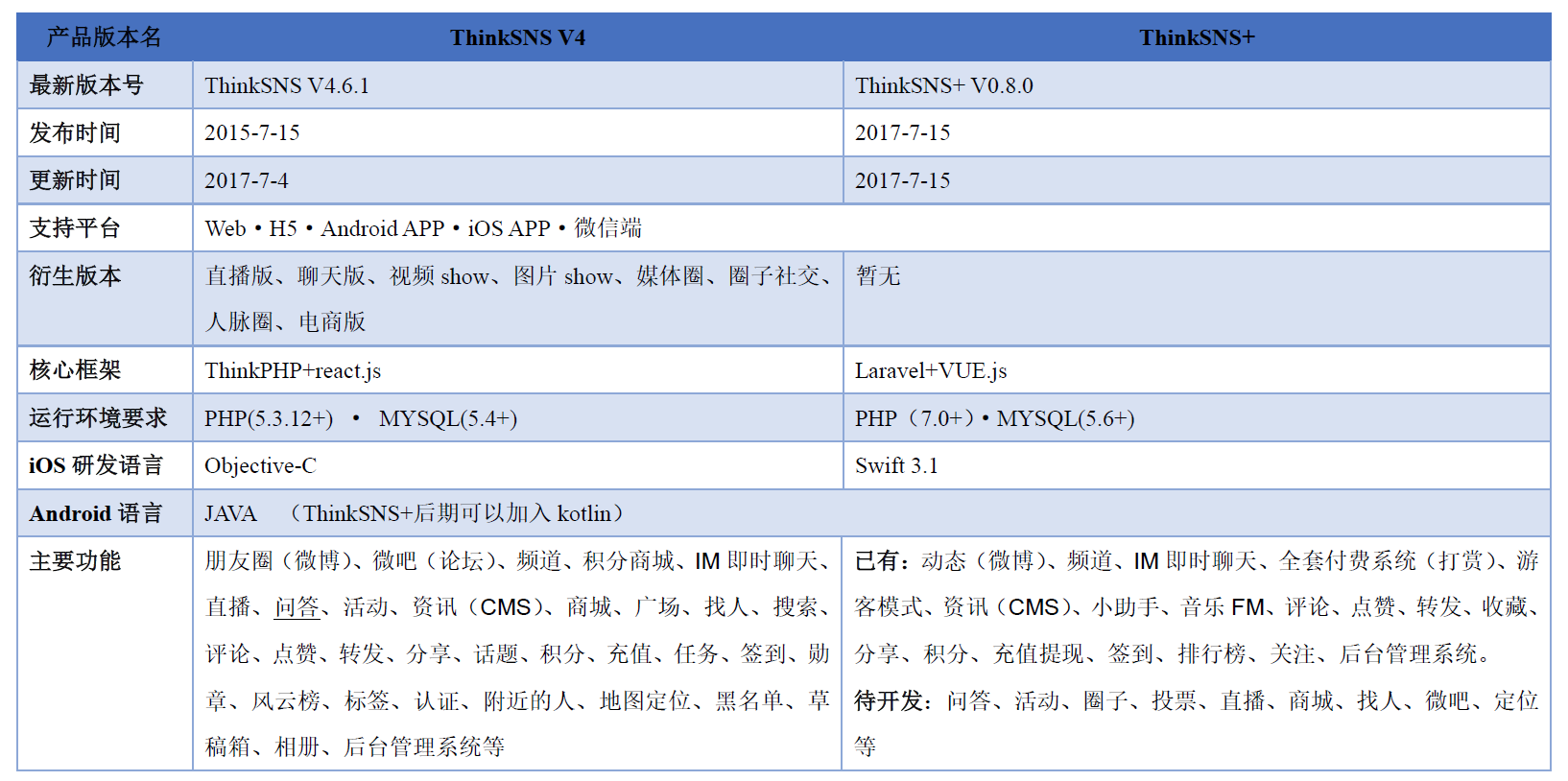 | 产品版本名 | ThinkSNS V4 | ThinkSNS+ |
|---|---|---|
| 最新版本号 | ThinkSNS V4.6.1 | ThinkSNS+ V0.8.0 |
| 发布时间 | 2015-7-15 | 2017-7-15 |
| 更新时间 | 2017-7-4 | 2017-7-15 |
| 支持平台 | Web • H5 • Android APP • iOS APP • 微信端 | |
| 衍生版本 | 直播版、聊天版、视频 show、图片 show、媒体圈、圈子社交、人脉圈、电商版 | 暂无 |
| 核心框架 | ThinkPHP+react.js | Laravel+VUE.js |
| 运行环境要求 | PHP(5.3.12+) • MYSQL(5.4+) | PHP（7.0+）• MYSQL(5.6+) |
| iOS 研发语言 | Objective-C | Swift 3.1 |
| Android 语言 | JAVA （ThinkSNS+后期可以加入 kotlin） | |
| 主要功能 | 朋友圈（微博）、微吧（论坛）、频道、积分商城、IM 即时聊天、直播、问答、活动、资讯（CMS）、商城、广场、找人、搜索、评论、点赞、转发、分享、话题、积分、充值、任务、签到、勋章、风云榜、标签、认证、附近的人、地图定位、黑名单、草稿箱、相册、后台管理系统等 | 已有：动态（微博）、频道、IM 即时聊天、全套付费系统（打赏）、游客模式、资讯（CMS）、小助手、音乐 FM、评论、点赞、转发、收藏、分享、积分、充值提现、签到、排行榜、关注、后台管理系统。待开发：问答、活动、圈子、投票、直播、商城、找人、微吧、定位等 |